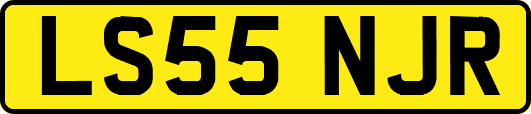 LS55 NJR